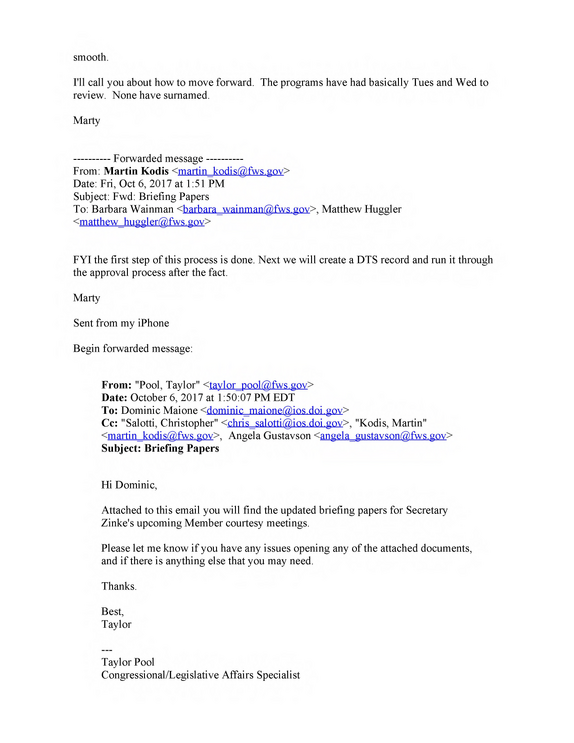 smooth.

I'll call you about how to move forward. The programs have had basically Tues and Wed to review. None have surnamed.

Marty

---------- Forwarded message ----------
From: Martin Kodis <martin_kodis@fws.gov>
Date: Fri, Oct 6, 2017 at 1:51 PM
Subject: Fwd: Briefing Papers
To: Barbara Wainman <barbara_wainman@fws.gov>, Matthew Huggler <matthew_huggler@fws.gov>

FYI the first step of this process is done. Next we will create a DTS record and run it through the approval process after the fact.

Marty

Sent from my iPhone

Begin forwarded message:

From: "Pool, Taylor" <taylor_pool@fws.gov>
Date: October 6, 2017 at 1:50:07 PM EDT
To: Dominic Maione <dominic_maione@ios.doi.gov>
Cc: "Salotti, Christopher" <chris_salotti@ios.doi.gov>, "Kodis, Martin" <martin_kodis@fws.gov>, Angela Gustavson <angela_gustavson@fws.gov>
Subject: Briefing Papers

Hi Dominic,

Attached to this email you will find the updated briefing papers for Secretary Zinke's upcoming Member courtesy meetings.

Please let me know if you have any issues opening any of the attached documents, and if there is anything else that you may need.

Thanks.

Best,
Taylor

---
Taylor Pool
Congressional/Legislative Affairs Specialist